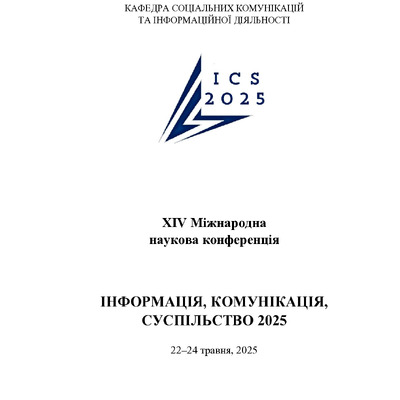 КАФЕДРА СОЦІАЛЬНИХ КОМУНІКАЦІЙ
ТА ІНФОРМАЦІЙНОЇ ДІЯЛЬНОСТІ

ICS
2025

XIV Міжнародна
наукова конференція

ІНФОРМАЦІЯ, КОМУНІКАЦІЯ,
СУСПІЛЬСТВО 2025

22–24 травня, 2025